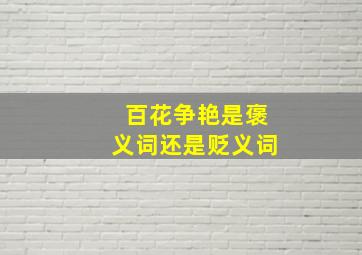 百花争艳是褒义词还是贬义词